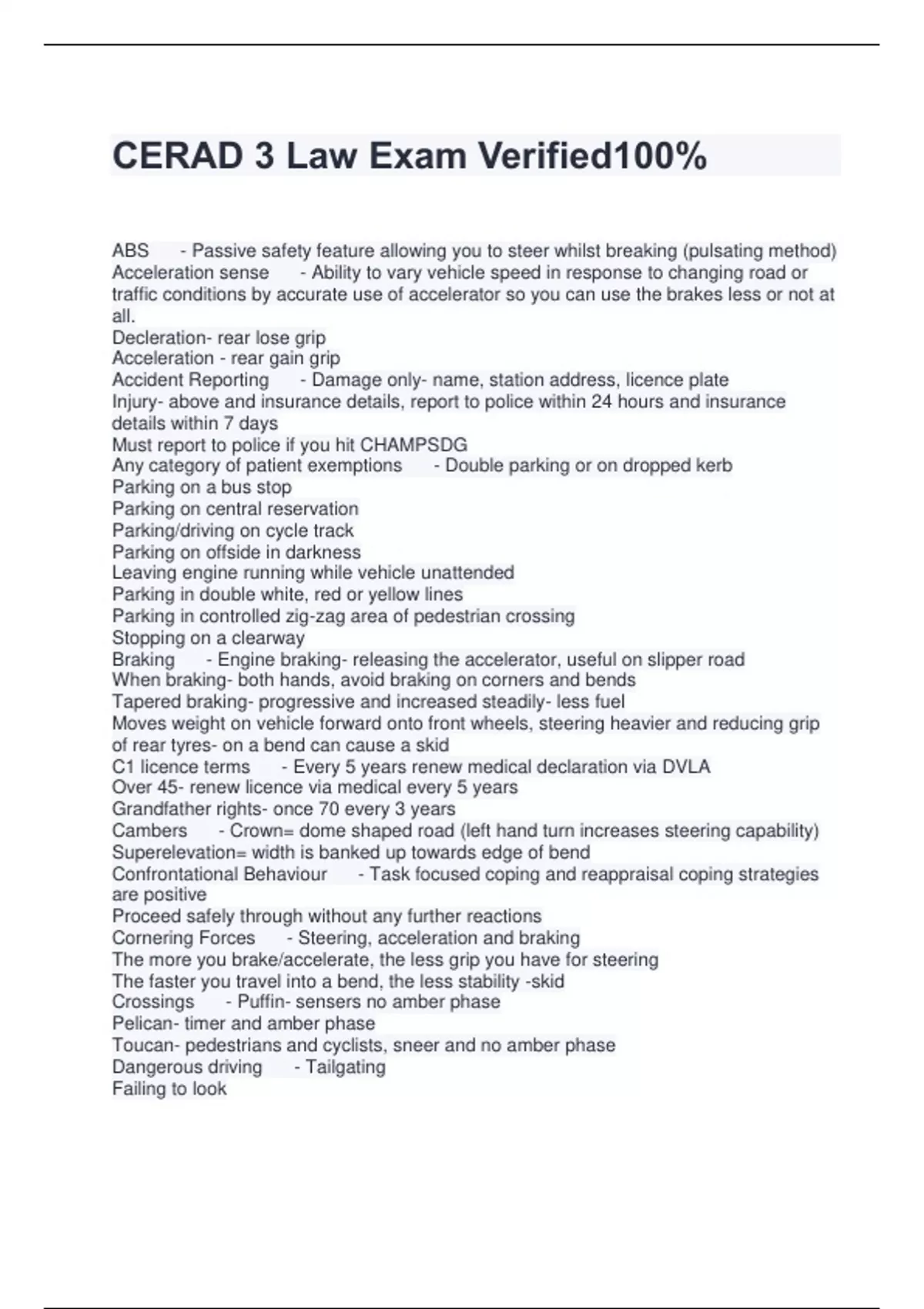 CERAD 3 Law Exam Verified100%

ABS - Passive safety feature allowing you to steer whilst breaking (pulsating method)
Acceleration sense - Ability to vary vehicle speed in response to changing road or traffic conditions by accurate use of accelerator so you can use the brakes less or not at all.
Decleration- rear lose grip
Acceleration - rear gain grip
Accident Reporting - Damage only- name, station address, licence plate
Injury- above and insurance details, report to police within 24 hours and insurance details within 7 days
Must report to police if you hit CHAMPSDG
Any category of patient exemptions - Double parking or on dropped kerb
Parking on a bus stop
Parking on central reservation
Parking/driving on cycle track
Parking on offside in darkness
Leaving engine running while vehicle unattended
Parking in double white, red or yellow lines
Parking in controlled zig-zag area of pedestrian crossing
Stopping on a clearway
Braking - Engine braking- releasing the accelerator, useful on slipper road
When braking- both hands, avoid braking on corners and bends
Tapered braking- progressive and increased steadily- less fuel
Moves weight on vehicle forward onto front wheels, steering heavier and reducing grip of rear tyres- on a bend can cause a skid
C1 licence terms - Every 5 years renew medical declaration via DVLA
Over 45- renew licence via medical every 5 years
Grandfather rights- once 70 every 3 years
Cambers - Crown= dome shaped road (left hand turn increases steering capability)
Superelevation= width is banked up towards edge of bend
Confrontational Behaviour - Task focused coping and reappraisal coping strategies are positive
Proceed safely through without any further reactions
Cornering Forces - Steering, acceleration and braking
The more you brake/accelerate, the less grip you have for steering
The faster you travel into a bend, the less stability -skid
Crossings - Puffin- sensers no amber phase
Pelican- timer and amber phase
Toucan- pedestrians and cyclists, sneer and no amber phase
Dangerous driving - Tailgating
Failing to look